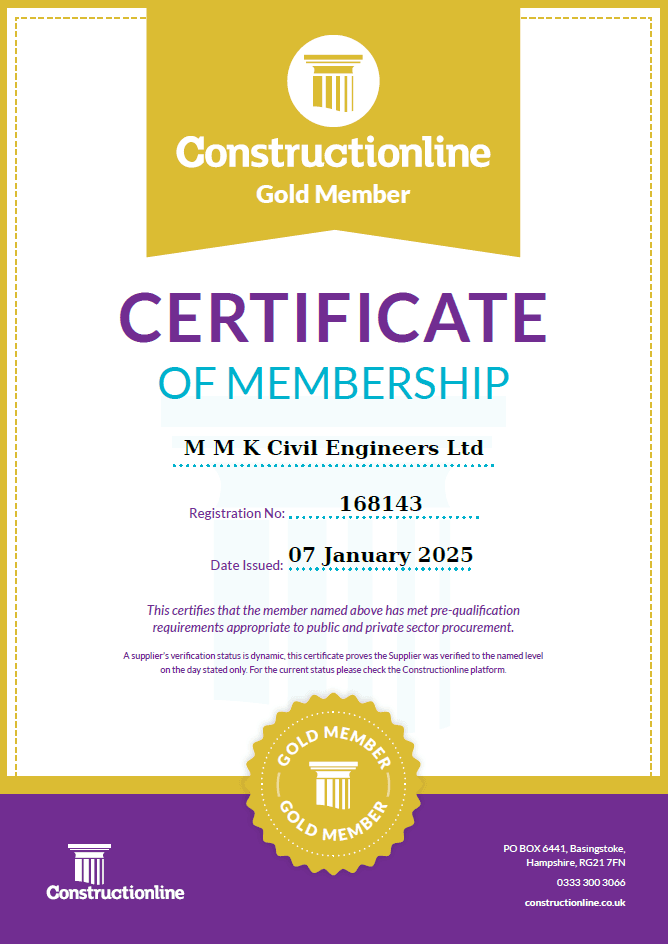 Constructionline
Gold Member

CERTIFICATE
OF MEMBERSHIP

M M K Civil Engineers Ltd

Registration No: 168143

Date Issued: 07 January 2025

This certifies that the member named above has met pre-qualification requirements appropriate to public and private sector procurement.

A supplier's verification status is dynamic, this certificate proves the Supplier was verified to the named level on the day stated only. For the current status please check the Constructionline platform.

GOLD MEMBER
GOLD MEMBER

Constructionline

PO BOX 6441, Basingstoke, Hampshire, RG21 7FN
0333 300 3066
constructionline.co.uk